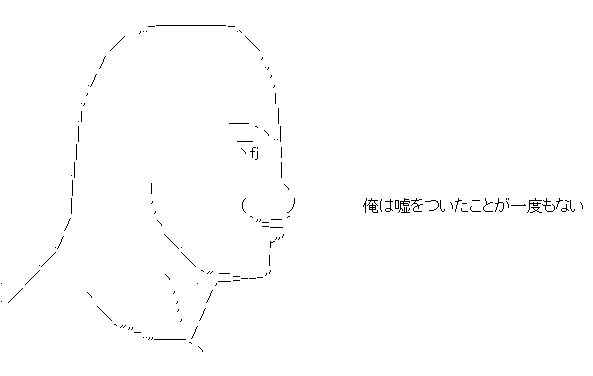 俺は嘘をついたことが一度もない